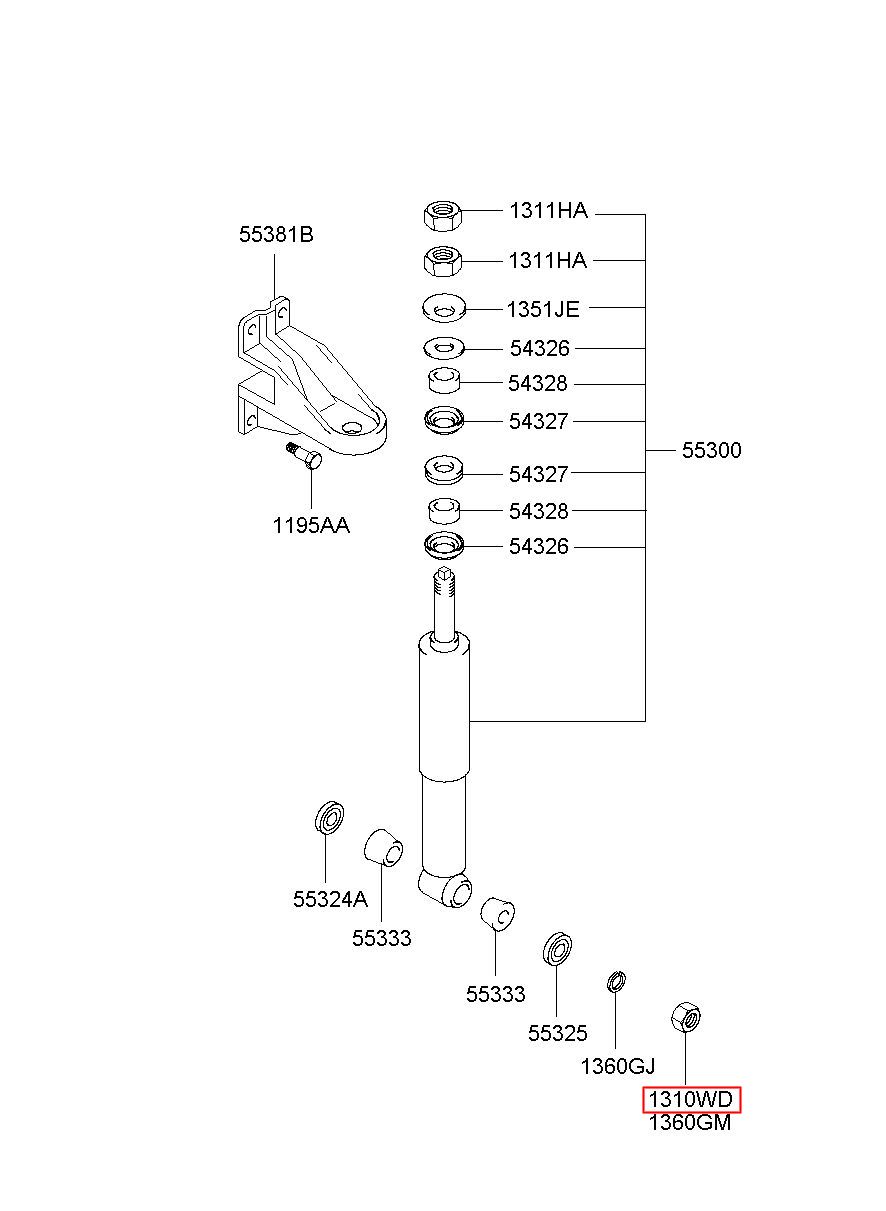 55381B

1195AA

1311HA
1311HA
1351JE
54326
54328
54327
54327
54328
54326

55300

55324A
55333
55333
55325
1360GJ
1310WD
1360GM